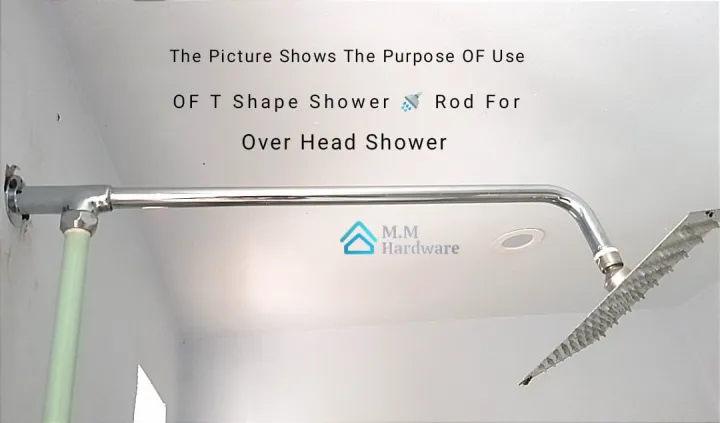 The Picture Shows The Purpose OF Use

OF T Shape Shower 🚿 Rod For

Over Head Shower

M.M
Hardware